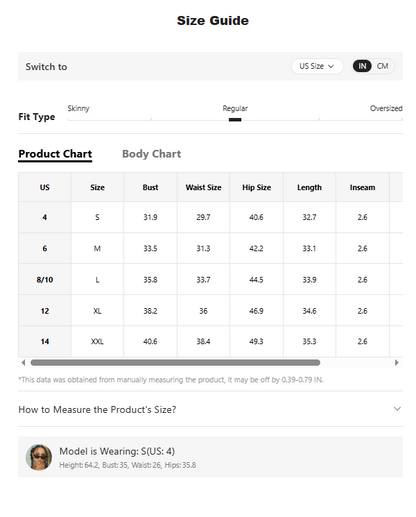 Size Guide

Switch to

US Size

IN CM

Fit Type

Skinny Regular Oversized

Product Chart Body Chart

| US | Size | Bust | Waist Size | Hip Size | Length | Inseam |
|---|---|---|---|---|---|---|
| 4 | S | 31.9 | 29.7 | 40.6 | 32.7 | 2.6 |
| 6 | M | 33.5 | 31.3 | 42.2 | 33.1 | 2.6 |
| 8/10 | L | 35.8 | 33.7 | 44.5 | 33.9 | 2.6 |
| 12 | XL | 38.2 | 36 | 46.9 | 34.6 | 2.6 |
| 14 | XXL | 40.6 | 38.4 | 49.3 | 35.3 | 2.6 |

*This data was obtained from manually measuring the product, it may be off by 0.39-0.79 IN.

How to Measure the Product's Size?

Model is Wearing: S(US: 4)
Height: 64.2, Bust: 35, Waist: 26, Hips: 35.8